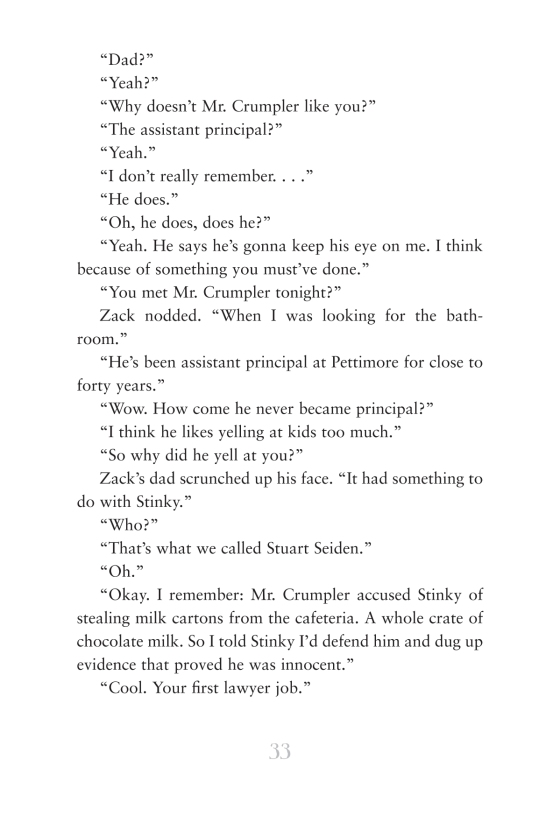 “Dad?”

“Yeah?”

“Why doesn’t Mr. Crumpler like you?”

“The assistant principal?”

“Yeah.”

“I don’t really remember. . . .”

“He does.”

“Oh, he does, does he?”

“Yeah. He says he’s gonna keep his eye on me. I think because of something you must’ve done.”

“You met Mr. Crumpler tonight?”

Zack nodded. “When I was looking for the bathroom.”

“He’s been assistant principal at Pettimore for close to forty years.”

“Wow. How come he never became principal?”

“I think he likes yelling at kids too much.”

“So why did he yell at you?”

Zack’s dad scrunched up his face. “It had something to do with Stinky.”

“Who?”

“That’s what we called Stuart Seiden.”

“Oh.”

“Okay. I remember: Mr. Crumpler accused Stinky of stealing milk cartons from the cafeteria. A whole crate of chocolate milk. So I told Stinky I’d defend him and dug up evidence that proved he was innocent.”

“Cool. Your first lawyer job.”

33